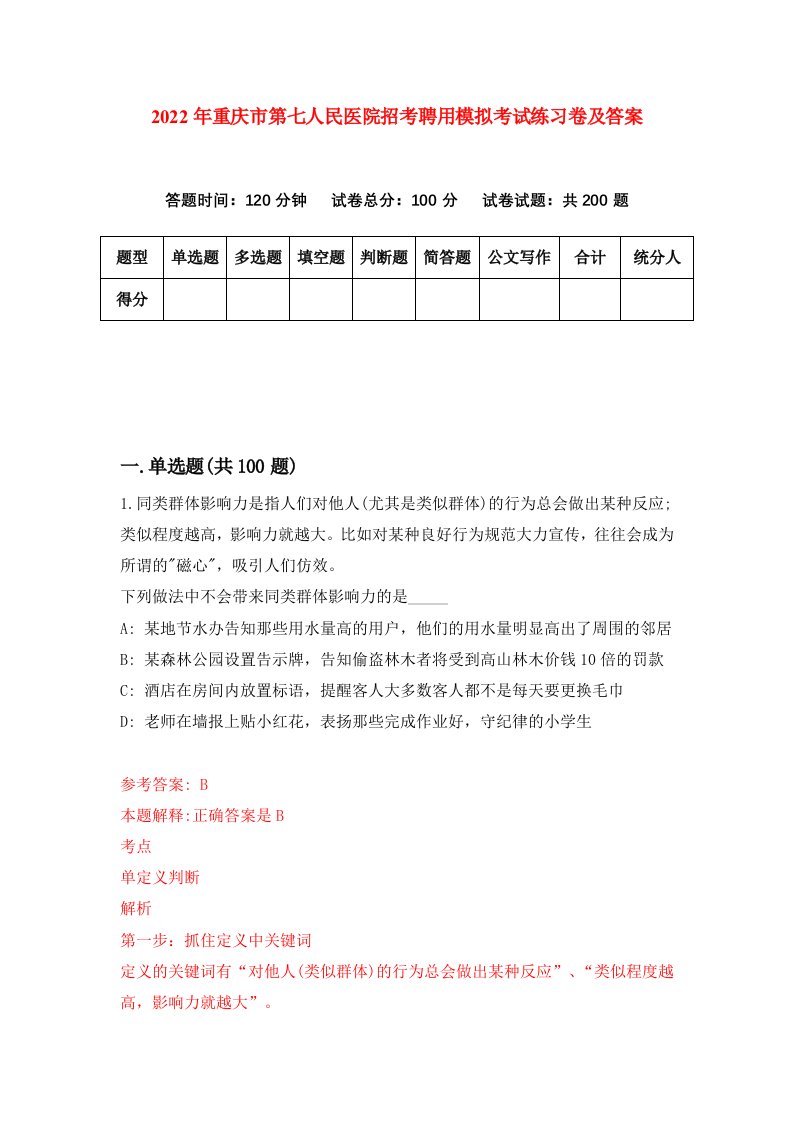 2022年重庆市第七人民医院招考聘用模拟考试练习卷及答案

答题时间：120分钟　试卷总分：100分　试卷试题：共200题

| 题型 | 单选题 | 多选题 | 填空题 | 判断题 | 简答题 | 公文写作 | 合计 | 统分人 |
|---|---|---|---|---|---|---|---|---|
| 得分 | | | | | | | | |

一.单选题(共100题)

1.同类群体影响力是指人们对他人(尤其是类似群体)的行为总会做出某种反应;类似程度越高，影响力就越大。比如对某种良好行为规范大力宣传，往往会成为所谓的"磁心"，吸引人们仿效。
下列做法中不会带来同类群体影响力的是_____
A: 某地节水办告知那些用水量高的用户，他们的用水量明显高出了周围的邻居
B: 某森林公园设置告示牌，告知偷盗林木者将受到高山林木价钱10倍的罚款
C: 酒店在房间内放置标语，提醒客人大多数客人都不是每天要更换毛巾
D: 老师在墙报上贴小红花，表扬那些完成作业好，守纪律的小学生

参考答案: B
本题解释:正确答案是B
考点
单定义判断
解析
第一步：抓住定义中关键词
定义的关键词有“对他人(类似群体)的行为总会做出某种反应”、“类似程度越高，影响力就越大”。